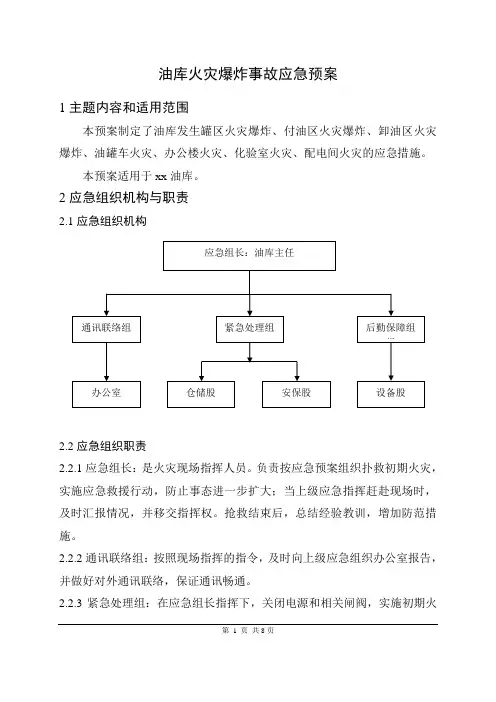 油库火灾爆炸事故应急预案

1 主题内容和适用范围

本预案制定了油库发生罐区火灾爆炸、付油区火灾爆炸、卸油区火灾爆炸、油罐车火灾、办公楼火灾、化验室火灾、配电间火灾的应急措施。

本预案适用于 xx 油库。

2 应急组织机构与职责

2.1 应急组织机构

应急组长：油库主任

通讯联络组

紧急处理组

后勤保障组 …

办公室

仓储股

安保股

设备股

2.2 应急组织职责

2.2.1 应急组长：是火灾现场指挥人员。负责按应急预案组织扑救初期火灾，实施应急救援行动，防止事态进一步扩大；当上级应急指挥赶赴现场时，及时汇报情况，并移交指挥权。抢救结束后，总结经验教训，增加防范措施。

2.2.2 通讯联络组：按照现场指挥的指令，及时向上级应急组织办公室报告，并做好对外通讯联络，保证通讯畅通。

2.2.3 紧急处理组：在应急组长指挥下，关闭电源和相关闸阀，实施初期火

第 1 页 共 8 页